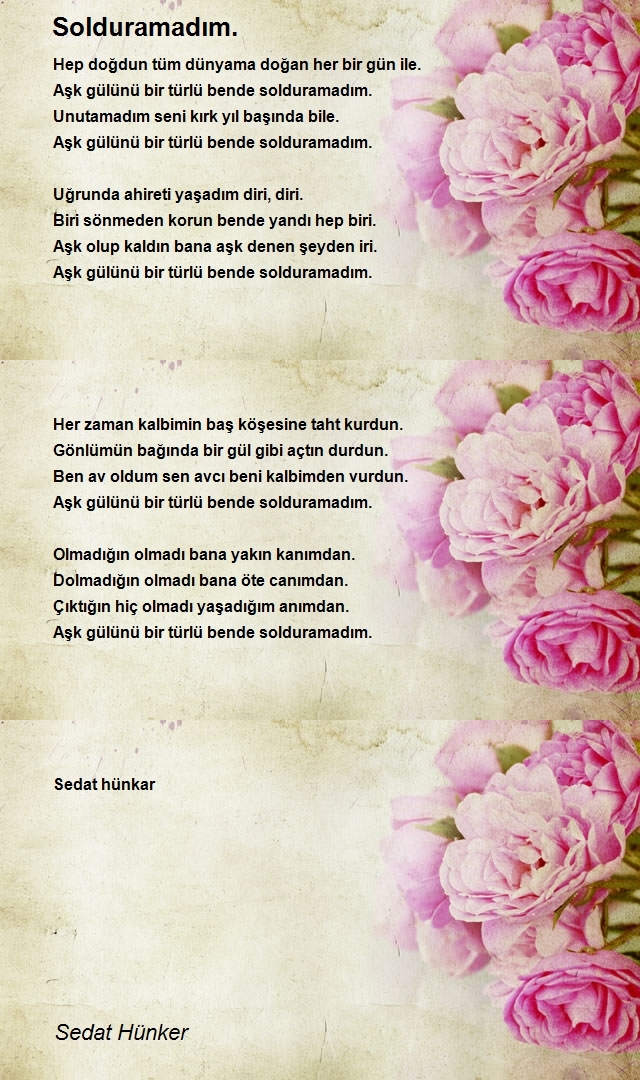 Solduramadım.

Hep doğdun tüm dünyama doğan her bir gün ile.
Aşk gülünü bir türlü bende solduramadım.
Unutamadım seni kırk yıl başında bile.
Aşk gülünü bir türlü bende solduramadım.

Uğrunda ahireti yaşadım diri, diri.
Biri sönmeden korun bende yandı hep biri.
Aşk olup kaldın bana aşk denen şeyden iri.
Aşk gülünü bir türlü bende solduramadım.

Her zaman kalbimin baş köşesine taht kurdun.
Gönlümün bağında bir gül gibi açtın durdun.
Ben av oldum sen avcı beni kalbimden vurdun.
Aşk gülünü bir türlü bende solduramadım.

Olmadığın olmadı bana yakın kanımdan.
Dolmadığın olmadı bana öte canımdan.
Çıktığın hiç olmadı yaşadığım anımdan.
Aşk gülünü bir türlü bende solduramadım.

Sedat hünkar

Sedat Hünker